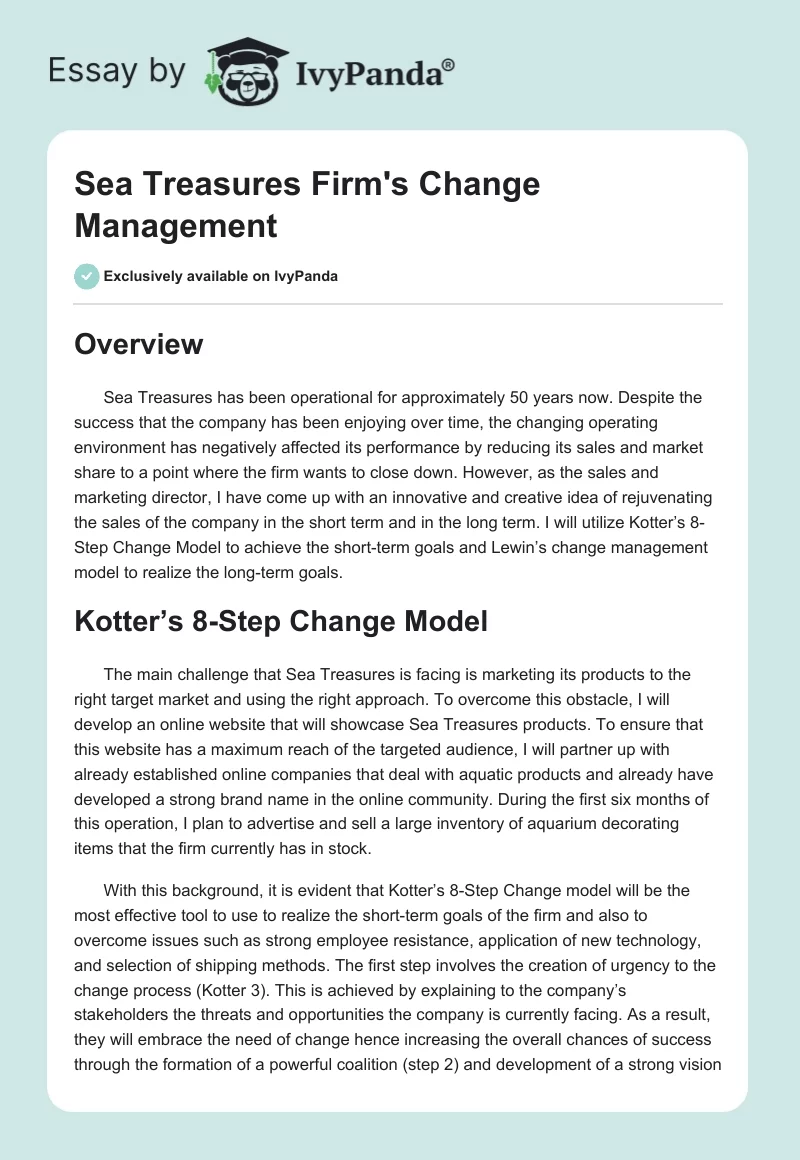 Essay by IvyPanda®

Sea Treasures Firm's Change Management

Exclusively available on IvyPanda

Overview

Sea Treasures has been operational for approximately 50 years now. Despite the success that the company has been enjoying over time, the changing operating environment has negatively affected its performance by reducing its sales and market share to a point where the firm wants to close down. However, as the sales and marketing director, I have come up with an innovative and creative idea of rejuvenating the sales of the company in the short term and in the long term. I will utilize Kotter's 8-Step Change Model to achieve the short-term goals and Lewin's change management model to realize the long-term goals.

Kotter's 8-Step Change Model

The main challenge that Sea Treasures is facing is marketing its products to the right target market and using the right approach. To overcome this obstacle, I will develop an online website that will showcase Sea Treasures products. To ensure that this website has a maximum reach of the targeted audience, I will partner up with already established online companies that deal with aquatic products and already have developed a strong brand name in the online community. During the first six months of this operation, I plan to advertise and sell a large inventory of aquarium decorating items that the firm currently has in stock.

With this background, it is evident that Kotter's 8-Step Change model will be the most effective tool to use to realize the short-term goals of the firm and also to overcome issues such as strong employee resistance, application of new technology, and selection of shipping methods. The first step involves the creation of urgency to the change process (Kotter 3). This is achieved by explaining to the company's stakeholders the threats and opportunities the company is currently facing. As a result, they will embrace the need of change hence increasing the overall chances of success through the formation of a powerful coalition (step 2) and development of a strong vision